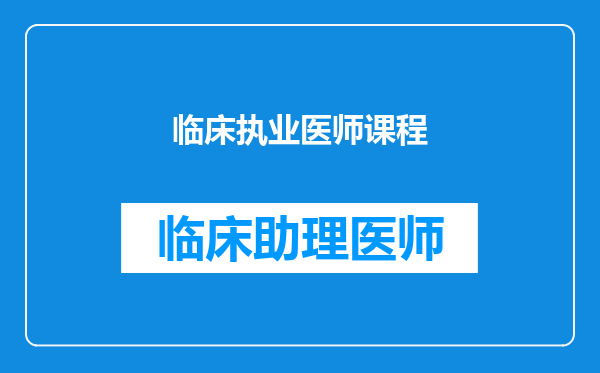 临床执业医师课程

临床助理医师